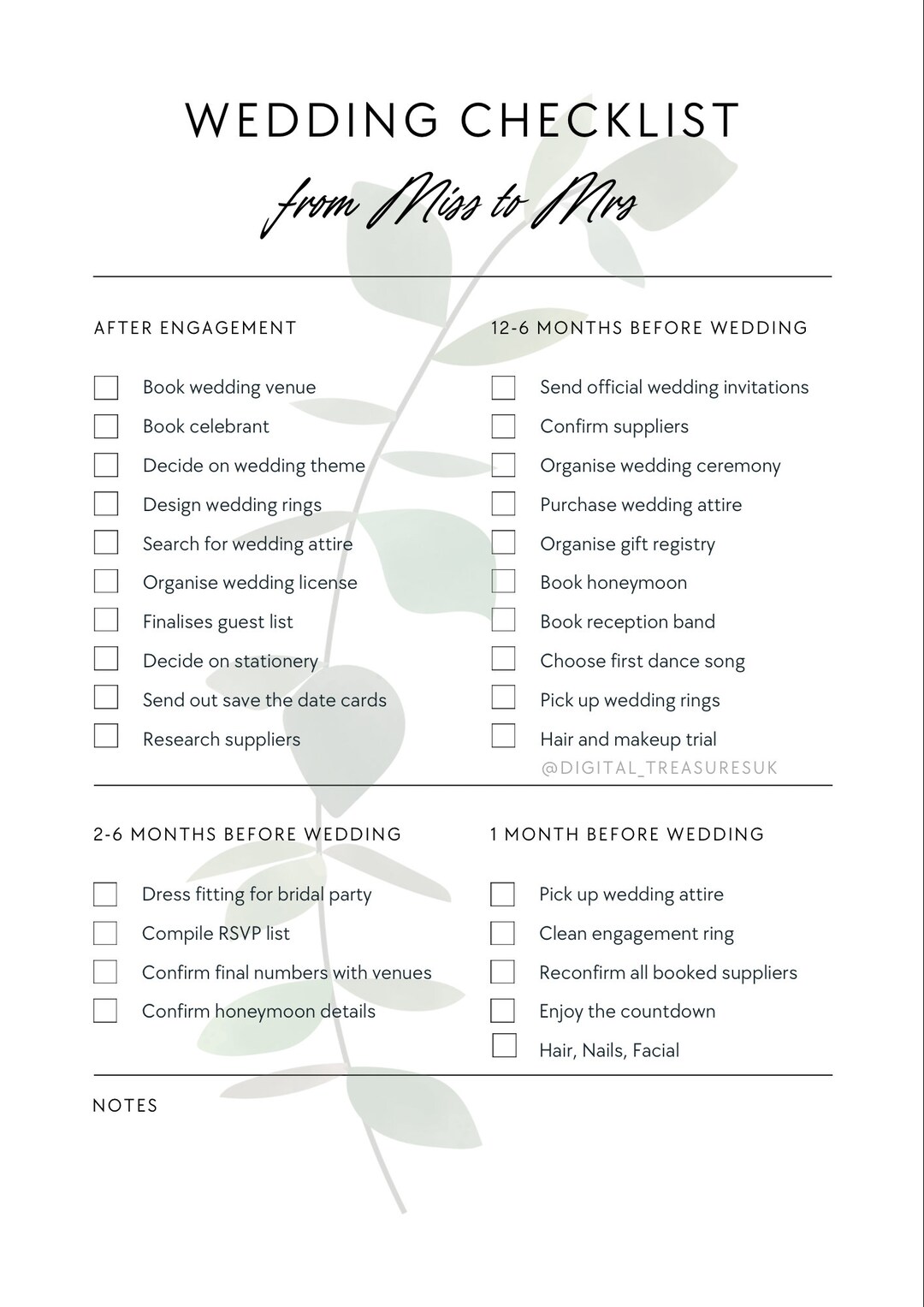 WEDDING CHECKLIST

from Miss to Mrs

AFTER ENGAGEMENT

Book wedding venue
Book celebrant
Decide on wedding theme
Design wedding rings
Search for wedding attire
Organise wedding license
Finalises guest list
Decide on stationery
Send out save the date cards
Research suppliers

12-6 MONTHS BEFORE WEDDING

Send official wedding invitations
Confirm suppliers
Organise wedding ceremony
Purchase wedding attire
Organise gift registry
Book honeymoon
Book reception band
Choose first dance song
Pick up wedding rings
Hair and makeup trial

@DIGITAL_TREASURESUK

2-6 MONTHS BEFORE WEDDING

Dress fitting for bridal party
Compile RSVP list
Confirm final numbers with venues
Confirm honeymoon details

1 MONTH BEFORE WEDDING

Pick up wedding attire
Clean engagement ring
Reconfirm all booked suppliers
Enjoy the countdown
Hair, Nails, Facial

NOTES